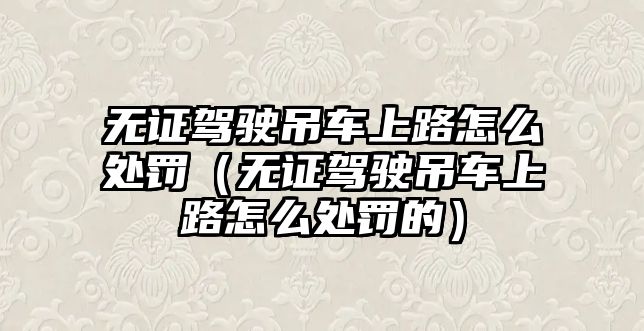 无证驾驶吊车上路怎么处罚（无证驾驶吊车上路怎么处罚的）